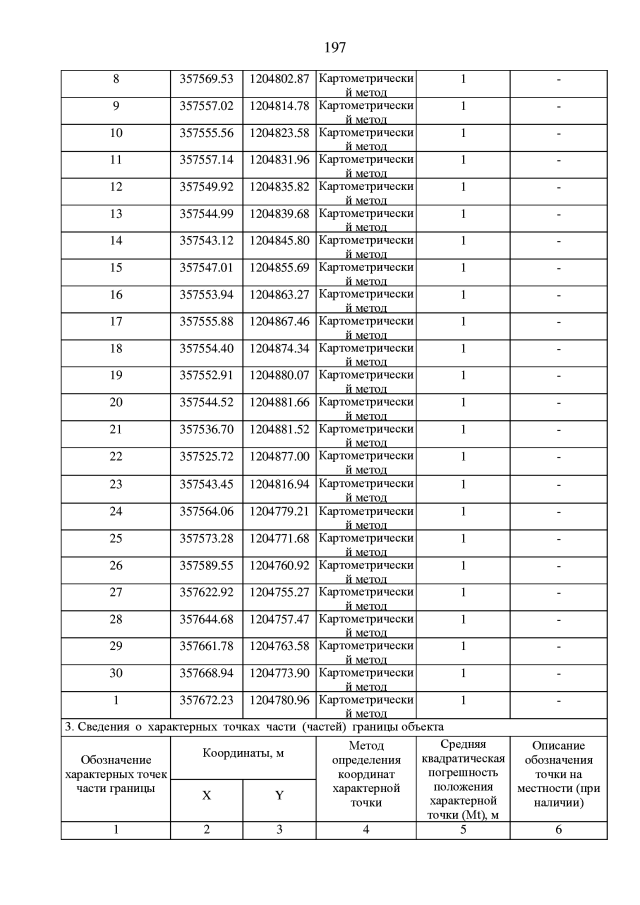 197

| 8 | 357569.53 | 1204802.87 | Картометрический метод | 1 | - |
|---|---|---|---|---|---|
| 9 | 357557.02 | 1204814.78 | Картометрический метод | 1 | - |
| 10 | 357555.56 | 1204823.58 | Картометрический метод | 1 | - |
| 11 | 357557.14 | 1204831.96 | Картометрический метод | 1 | - |
| 12 | 357549.92 | 1204835.82 | Картометрический метод | 1 | - |
| 13 | 357544.99 | 1204839.68 | Картометрический метод | 1 | - |
| 14 | 357543.12 | 1204845.80 | Картометрический метод | 1 | - |
| 15 | 357547.01 | 1204855.69 | Картометрический метод | 1 | - |
| 16 | 357553.94 | 1204863.27 | Картометрический метод | 1 | - |
| 17 | 357555.88 | 1204867.46 | Картометрический метод | 1 | - |
| 18 | 357554.40 | 1204874.34 | Картометрический метод | 1 | - |
| 19 | 357552.91 | 1204880.07 | Картометрический метод | 1 | - |
| 20 | 357544.52 | 1204881.66 | Картометрический метод | 1 | - |
| 21 | 357536.70 | 1204881.52 | Картометрический метод | 1 | - |
| 22 | 357525.72 | 1204877.00 | Картометрический метод | 1 | - |
| 23 | 357543.45 | 1204816.94 | Картометрический метод | 1 | - |
| 24 | 357564.06 | 1204779.21 | Картометрический метод | 1 | - |
| 25 | 357573.28 | 1204771.68 | Картометрический метод | 1 | - |
| 26 | 357589.55 | 1204760.92 | Картометрический метод | 1 | - |
| 27 | 357622.92 | 1204755.27 | Картометрический метод | 1 | - |
| 28 | 357644.68 | 1204757.47 | Картометрический метод | 1 | - |
| 29 | 357661.78 | 1204763.58 | Картометрический метод | 1 | - |
| 30 | 357668.94 | 1204773.90 | Картометрический метод | 1 | - |
| 1 | 357672.23 | 1204780.96 | Картометрический метод | 1 | - |

3. Сведения о характерных точках части (частей) границы объекта

| Обозначение характерных точек части границы | Координаты, м X | Координаты, м Y | Метод определения координат характерной точки | Средняя квадратическая погрешность положения характерной точки (Mt), м | Описание обозначения точки на местности (при наличии) |
|---|---|---|---|---|---|
| 1 | 2 | 3 | 4 | 5 | 6 |